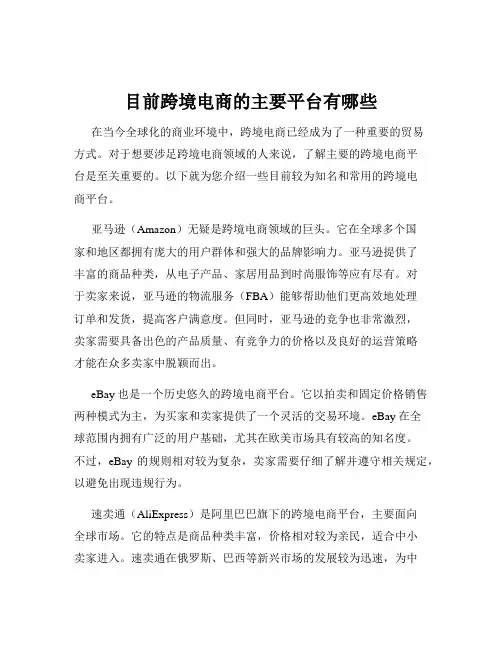 目前跨境电商的主要平台有哪些

在当今全球化的商业环境中，跨境电商已经成为了一种重要的贸易方式。对于想要涉足跨境电商领域的人来说，了解主要的跨境电商平台是至关重要的。以下就为您介绍一些目前较为知名和常用的跨境电商平台。

亚马逊（Amazon）无疑是跨境电商领域的巨头。它在全球多个国家和地区都拥有庞大的用户群体和强大的品牌影响力。亚马逊提供了丰富的商品种类，从电子产品、家居用品到时尚服饰等应有尽有。对于卖家来说，亚马逊的物流服务（FBA）能够帮助他们更高效地处理订单和发货，提高客户满意度。但同时，亚马逊的竞争也非常激烈，卖家需要具备出色的产品质量、有竞争力的价格以及良好的运营策略才能在众多卖家中脱颖而出。

eBay 也是一个历史悠久的跨境电商平台。它以拍卖和固定价格销售两种模式为主，为买家和卖家提供了一个灵活的交易环境。eBay 在全球范围内拥有广泛的用户基础，尤其在欧美市场具有较高的知名度。不过，eBay 的规则相对较为复杂，卖家需要仔细了解并遵守相关规定，以避免出现违规行为。

速卖通（AliExpress）是阿里巴巴旗下的跨境电商平台，主要面向全球市场。它的特点是商品种类丰富，价格相对较为亲民，适合中小卖家进入。速卖通在俄罗斯、巴西等新兴市场的发展较为迅速，为中